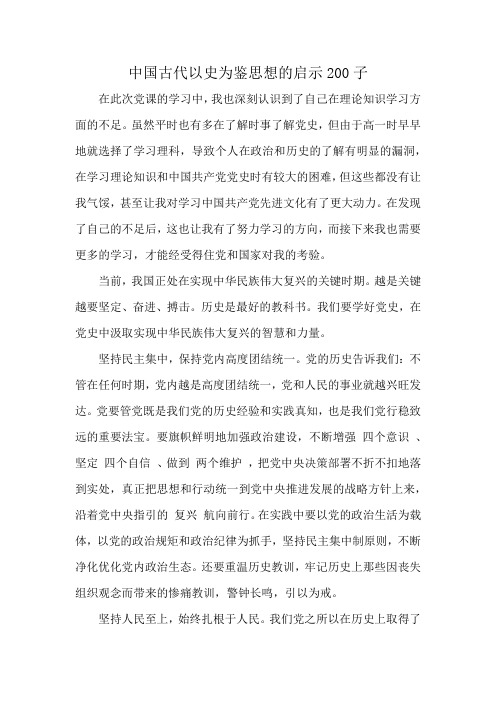 中国古代以史为鉴思想的启示200子

在此次党课的学习中，我也深刻认识到了自己在理论知识学习方面的不足。虽然平时也有多在了解时事了解党史，但由于高一时早早地就选择了学习理科，导致个人在政治和历史的了解有明显的漏洞，在学习理论知识和中国共产党党史时有较大的困难，但这些都没有让我气馁，甚至让我对学习中国共产党先进文化有了更大动力。在发现了自己的不足后，这也让我有了努力学习的方向，而接下来我也需要更多的学习，才能经受得住党和国家对我的考验。

当前，我国正处在实现中华民族伟大复兴的关键时期。越是关键越要坚定、奋进、搏击。历史是最好的教科书。我们要学好党史，在党史中汲取实现中华民族伟大复兴的智慧和力量。

坚持民主集中，保持党内高度团结统一。党的历史告诉我们：不管在任何时期，党内越是高度团结统一，党和人民的事业就越兴旺发达。党要管党既是我们党的历史经验和实践真知，也是我们党行稳致远的重要法宝。要旗帜鲜明地加强政治建设，不断增强 四个意识 、坚定 四个自信 、做到 两个维护 ，把党中央决策部署不折不扣地落到实处，真正把思想和行动统一到党中央推进发展的战略方针上来，沿着党中央指引的 复兴 航向前行。在实践中要以党的政治生活为载体，以党的政治规矩和政治纪律为抓手，坚持民主集中制原则，不断净化优化党内政治生态。还要重温历史教训，牢记历史上那些因丧失组织观念而带来的惨痛教训，警钟长鸣，引以为戒。

坚持人民至上，始终扎根于人民。我们党之所以在历史上取得了